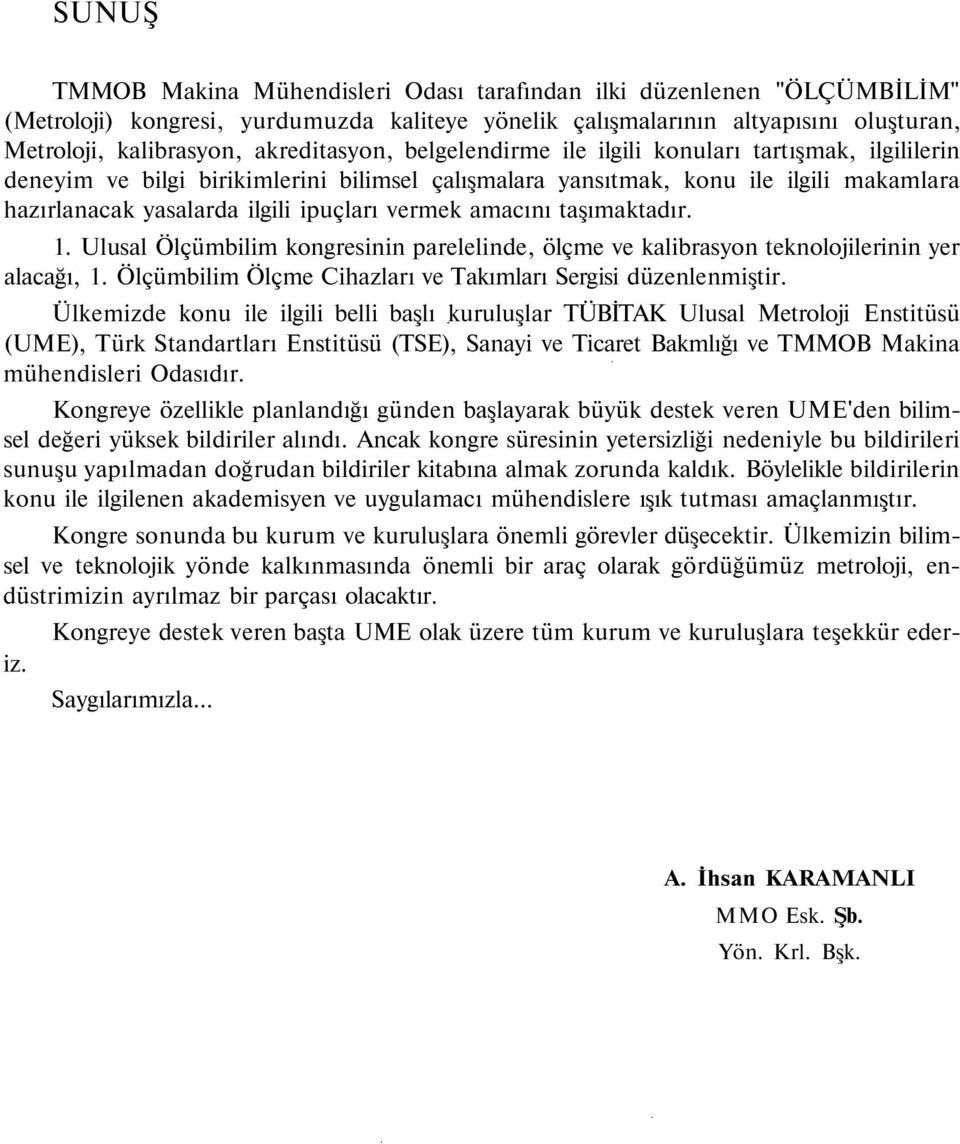 SUNUŞ

TMMOB Makina Mühendisleri Odası tarafından ilki düzenlenen "ÖLÇÜMBİLİM" (Metroloji) kongresi, yurdumuzda kaliteye yönelik çalışmalarının altyapısını oluşturan, Metroloji, kalibrasyon, akreditasyon, belgelendirme ile ilgili konuları tartışmak, ilgililerin deneyim ve bilgi birikimlerini bilimsel çalışmalara yansıtmak, konu ile ilgili makamlara hazırlanacak yasalarda ilgili ipuçları vermek amacını taşımaktadır.

1. Ulusal Ölçümbilim kongresinin parelelinde, ölçme ve kalibrasyon teknolojilerinin yer alacağı, 1. Ölçümbilim Ölçme Cihazları ve Takımları Sergisi düzenlenmiştir.

Ülkemizde konu ile ilgili belli başlı kuruluşlar TÜBİTAK Ulusal Metroloji Enstitüsü (UME), Türk Standartları Enstitüsü (TSE), Sanayi ve Ticaret Bakmlığı ve TMMOB Makina mühendisleri Odasıdır.

Kongreye özellikle planlandığı günden başlayarak büyük destek veren UME'den bilimsel değeri yüksek bildiriler alındı. Ancak kongre süresinin yetersizliği nedeniyle bu bildirileri sunuşu yapılmadan doğrudan bildiriler kitabına almak zorunda kaldık. Böylelikle bildirilerin konu ile ilgilenen akademisyen ve uygulamacı mühendislere ışık tutması amaçlanmıştır.

Kongre sonunda bu kurum ve kuruluşlara önemli görevler düşecektir. Ülkemizin bilimsel ve teknolojik yönde kalkınmasında önemli bir araç olarak gördüğümüz metroloji, endüstrimizin ayrılmaz bir parçası olacaktır.

Kongreye destek veren başta UME olak üzere tüm kurum ve kuruluşlara teşekkür ederiz.

Saygılarımızla...

A. İhsan KARAMANLI
MMO Esk. Şb.
Yön. Krl. Bşk.